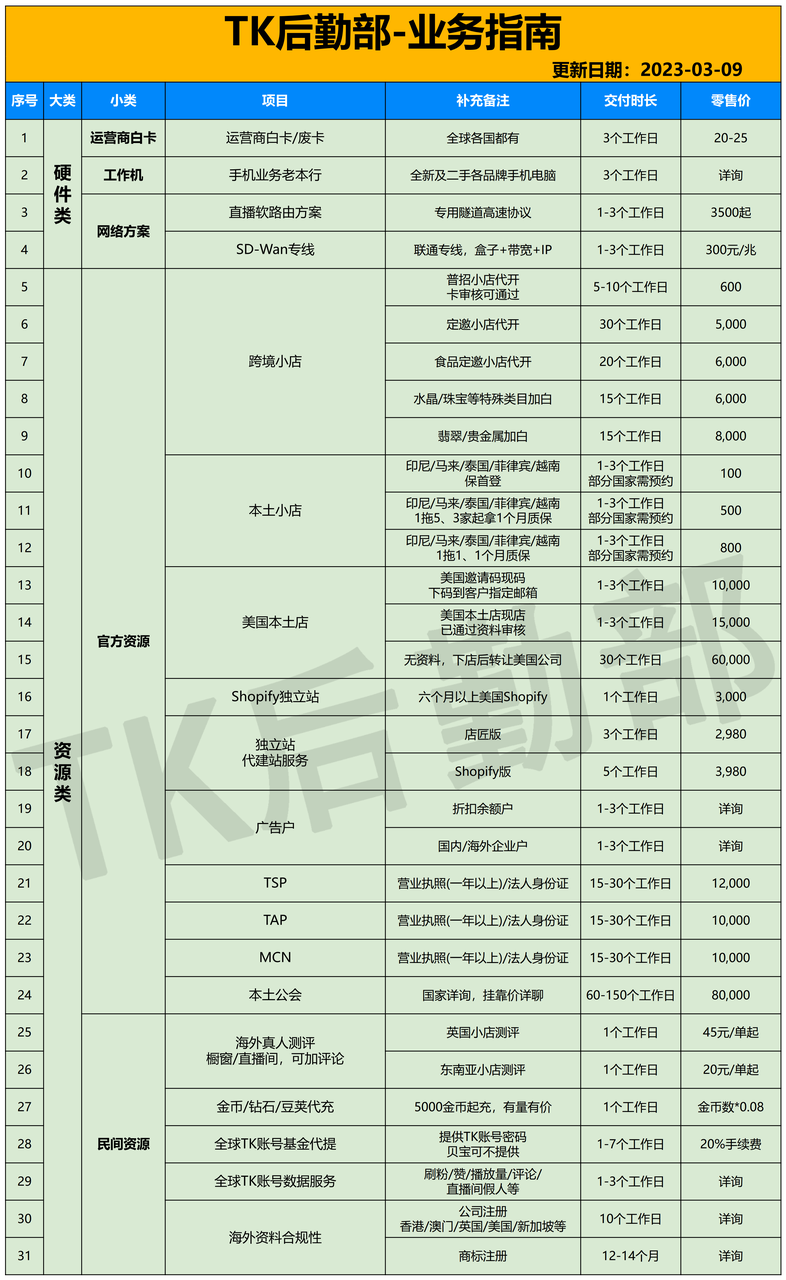 TK后勤部-业务指南

更新日期：2023-03-09

| 序号 | 大类 | 小类 | 项目 | 补充备注 | 交付时长 | 零售价 |
|---|---|---|---|---|---|---|
| 1 | 硬件类 | 运营商白卡 | 运营商白卡/废卡 | 全球各国都有 | 3个工作日 | 20-25 |
| 2 | | 工作机 | 手机业务老本行 | 全新及二手各品牌手机电脑 | 3个工作日 | 详询 |
| 3 | | 网络方案 | 直播软路由方案 | 专用隧道高速协议 | 1-3个工作日 | 3500起 |
| 4 | | | SD-Wan专线 | 联通专线，盒子+带宽+IP | 1-3个工作日 | 300元/兆 |
| 5 | 资源类 | 官方资源 | 跨境小店 | 普招小店代开 卡审核可通过 | 5-10个工作日 | 600 |
| 6 | | | | 定邀小店代开 | 30个工作日 | 5,000 |
| 7 | | | | 食品定邀小店代开 | 20个工作日 | 6,000 |
| 8 | | | | 水晶/珠宝等特殊类目加白 | 15个工作日 | 6,000 |
| 9 | | | | 翡翠/贵金属加白 | 15个工作日 | 8,000 |
| 10 | | | 本土小店 | 印尼/马来/泰国/菲律宾/越南 保首登 | 1-3个工作日 部分国家需预约 | 100 |
| 11 | | | | 印尼/马来/泰国/菲律宾/越南 1拖5、3家起拿1个月质保 | 1-3个工作日 部分国家需预约 | 500 |
| 12 | | | | 印尼/马来/泰国/菲律宾/越南 1拖1、1个月质保 | 1-3个工作日 部分国家需预约 | 800 |
| 13 | | | 美国本土店 | 美国邀请码现码 下码到客户指定邮箱 | 1-3个工作日 | 10,000 |
| 14 | | | | 美国本土店现店 已通过资料审核 | 1-3个工作日 | 15,000 |
| 15 | | | | 无资料，下店后转让美国公司 | 30个工作日 | 60,000 |
| 16 | | | Shopify独立站 | 六个月以上美国Shopify | 1个工作日 | 3,000 |
| 17 | | | 独立站 代建站服务 | 店匠版 | 3个工作日 | 2,980 |
| 18 | | | | Shopify版 | 5个工作日 | 3,980 |
| 19 | | | 广告户 | 折扣余额户 | 1-3个工作日 | 详询 |
| 20 | | | | 国内/海外企业户 | 1-3个工作日 | 详询 |
| 21 | | | TSP | 营业执照(一年以上)/法人身份证 | 15-30个工作日 | 12,000 |
| 22 | | | TAP | 营业执照(一年以上)/法人身份证 | 15-30个工作日 | 10,000 |
| 23 | | | MCN | 营业执照(一年以上)/法人身份证 | 15-30个工作日 | 10,000 |
| 24 | | | 本土公会 | 国家详询，挂靠价详聊 | 60-150个工作日 | 80,000 |
| 25 | | 民间资源 | 海外真人测评 橱窗/直播间，可加评论 | 英国小店测评 | 1个工作日 | 45元/单起 |
| 26 | | | | 东南亚小店测评 | 1个工作日 | 20元/单起 |
| 27 | | | 金币/钻石/豆荚代充 | 5000金币起充，有量有价 | 1个工作日 | 金币数*0.08 |
| 28 | | | 全球TK账号基金代提 | 提供TK账号密码 贝宝可不提供 | 1-7个工作日 | 20%手续费 |
| 29 | | | 全球TK账号数据服务 | 刷粉/赞/播放量/评论/ 直播间假人等 | 1-3个工作日 | 详询 |
| 30 | | | 海外资料合规性 | 公司注册 香港/澳门/英国/美国/新加坡等 | 10个工作日 | 详询 |
| 31 | | | | 商标注册 | 12-14个月 | 详询 |

TK后勤部